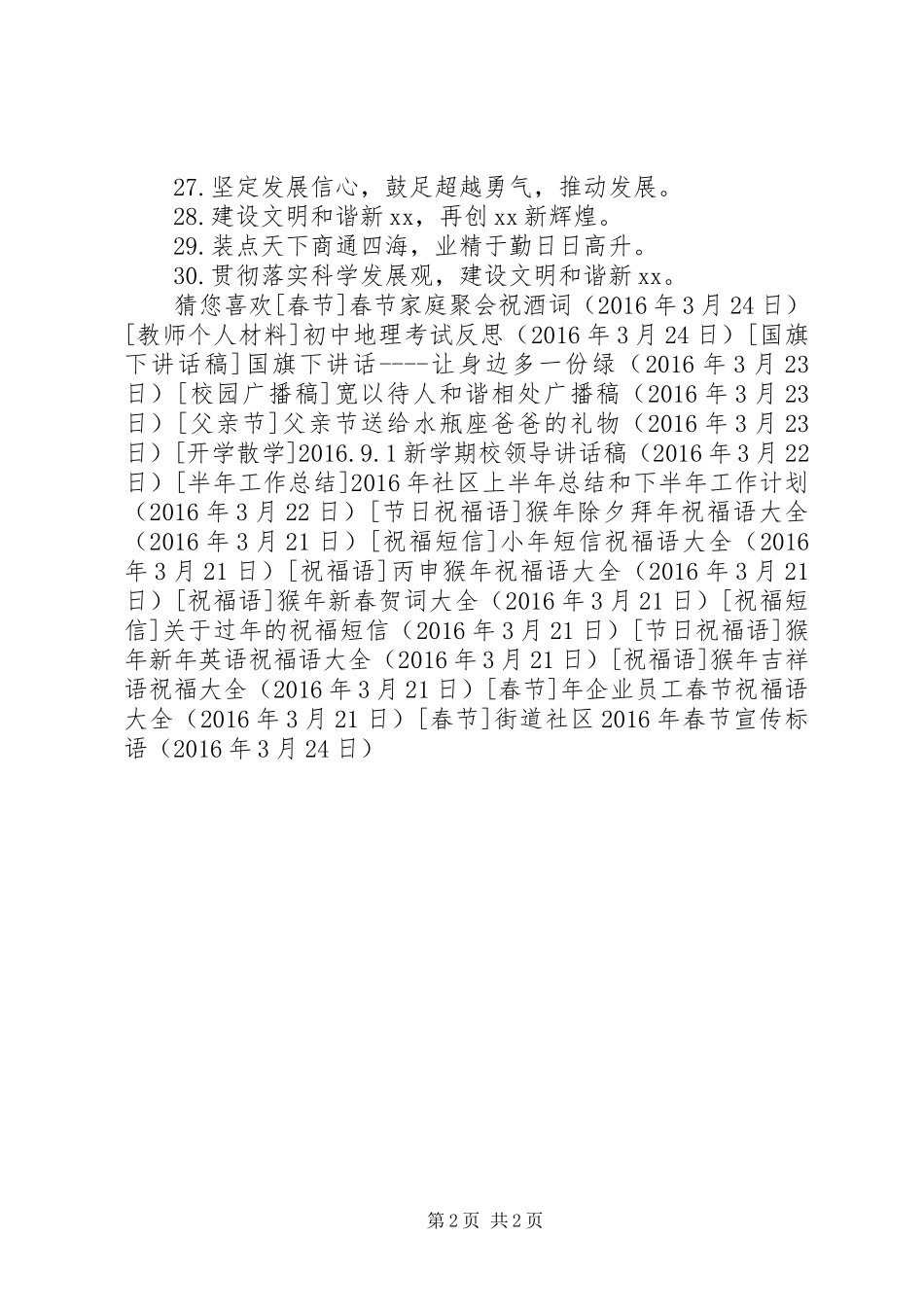 27.坚定发展信心，鼓足超越勇气，推动发展。
28.建设文明和谐新xx，再创xx新辉煌。
29.装点天下商通四海，业精于勤日日高升。
30.贯彻落实科学发展观，建设文明和谐新xx。
猜您喜欢[春节]春节家庭聚会祝酒词（2016年3月24日）[教师个人材料]初中地理考试反思（2016年3月24日）[国旗下讲话稿]国旗下讲话----让身边多一份绿（2016年3月23日）[校园广播稿]宽以待人和谐相处广播稿（2016年3月23日）[父亲节]父亲节送给水瓶座爸爸的礼物（2016年3月23日）[开学散学]2016.9.1新学期校领导讲话稿（2016年3月22日）[半年工作总结]2016年社区上半年总结和下半年工作计划（2016年3月22日）[节日祝福语]猴年除夕拜年祝福语大全（2016年3月21日）[祝福短信]小年短信祝福语大全（2016年3月21日）[祝福语]丙申猴年祝福语大全（2016年3月21日）[祝福语]猴年新春贺词大全（2016年3月21日）[祝福短信]关于过年的祝福短信（2016年3月21日）[节日祝福语]猴年新年英语祝福语大全（2016年3月21日）[祝福语]猴年吉祥语祝福大全（2016年3月21日）[春节]年企业员工春节祝福语大全（2016年3月21日）[春节]街道社区2016年春节宣传标语（2016年3月24日）

第2页 共2页